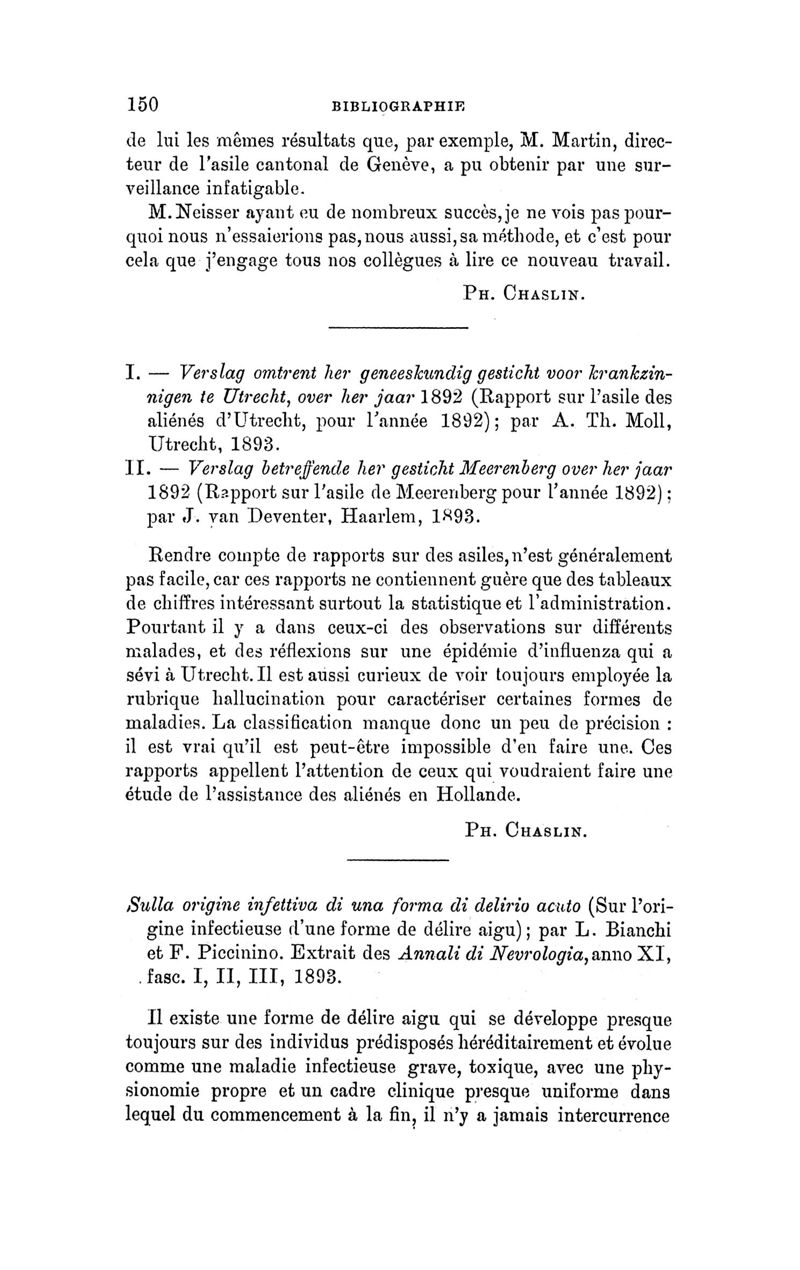 150 BIBLIOGRAPHIE

de lui les mêmes résultats que, par exemple, M. Martin, directeur de l'asile cantonal de Genève, a pu obtenir par une surveillance infatigable.

M. Neisser ayant eu de nombreux succès, je ne vois pas pourquoi nous n'essaierions pas, nous aussi, sa méthode, et c'est pour cela que j'engage tous nos collègues à lire ce nouveau travail.

PH. CHASLIN.

I. — Verslag omtrent her geneeskundig gesticht voor krankzinnigen te Utrecht, over her jaar 1892 (Rapport sur l'asile des aliénés d'Utrecht, pour l'année 1892); par A. Th. Moll, Utrecht, 1893.

II. — Verslag betreffende her gesticht Meerenberg over her jaar 1892 (Rapport sur l'asile de Meerenberg pour l'année 1892); par J. van Deventer, Haarlem, 1893.

Rendre compte de rapports sur des asiles, n'est généralement pas facile, car ces rapports ne contiennent guère que des tableaux de chiffres intéressant surtout la statistique et l'administration. Pourtant il y a dans ceux-ci des observations sur différents malades, et des réflexions sur une épidémie d'influenza qui a sévi à Utrecht. Il est aussi curieux de voir toujours employée la rubrique hallucination pour caractériser certaines formes de maladies. La classification manque donc un peu de précision : il est vrai qu'il est peut-être impossible d'en faire une. Ces rapports appellent l'attention de ceux qui voudraient faire une étude de l'assistance des aliénés en Hollande.

PH. CHASLIN.

Sulla origine infettiva di una forma di delirio acuto (Sur l'origine infectieuse d'une forme de délire aigu); par L. Bianchi et F. Piccinino. Extrait des Annali di Nevrologia, anno XI, fasc. I, II, III, 1893.

Il existe une forme de délire aigu qui se développe presque toujours sur des individus prédisposés héréditairement et évolue comme une maladie infectieuse grave, toxique, avec une physionomie propre et un cadre clinique presque uniforme dans lequel du commencement à la fin, il n'y a jamais intercurrence